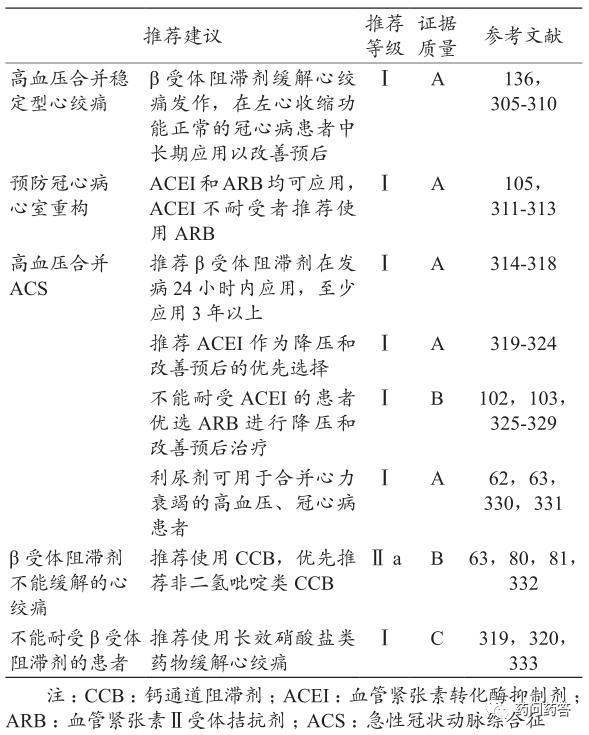 |  | 推荐建议 | 推荐等级 | 证据质量 | 参考文献 |
|---|---|---|---|---|
| 高血压合并稳定型心绞痛 | β 受体阻滞剂缓解心绞痛发作，在左心收缩功能正常的冠心病患者中长期应用以改善预后 | Ⅰ | A | 136，305-310 |
| 预防冠心病心室重构 | ACEI 和 ARB 均可应用，ACEI 不耐受者推荐使用 ARB | Ⅰ | A | 105，311-313 |
| 高血压合并 ACS | 推荐 β 受体阻滞剂在发病 24 小时内应用，至少应用 3 年以上 | Ⅰ | A | 314-318 |
|  | 推荐 ACEI 作为降压和改善预后的优先选择 | Ⅰ | A | 319-324 |
|  | 不能耐受 ACEI 的患者优选 ARB 进行降压和改善预后治疗 | Ⅰ | B | 102，103，325-329 |
|  | 利尿剂可用于合并心力衰竭的高血压、冠心病患者 | Ⅰ | A | 62，63，330，331 |
| β 受体阻滞剂不能缓解的心绞痛 | 推荐使用 CCB，优先推荐非二氢吡啶类 CCB | Ⅱ a | B | 63，80，81，332 |
| 不能耐受 β 受体阻滞剂的患者 | 推荐使用长效硝酸盐类药物缓解心绞痛 | Ⅰ | C | 319，320，333 |

注：CCB：钙通道阻滞剂；ACEI：血管紧张素转化酶抑制剂；ARB：血管紧张素Ⅱ受体拮抗剂；ACS：急性冠状动脉综合征

药问药答